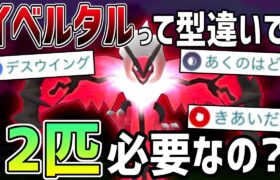 イベルタルって型違いで

デスウイング

あくのはど

きあいだ

2匹必要なの?